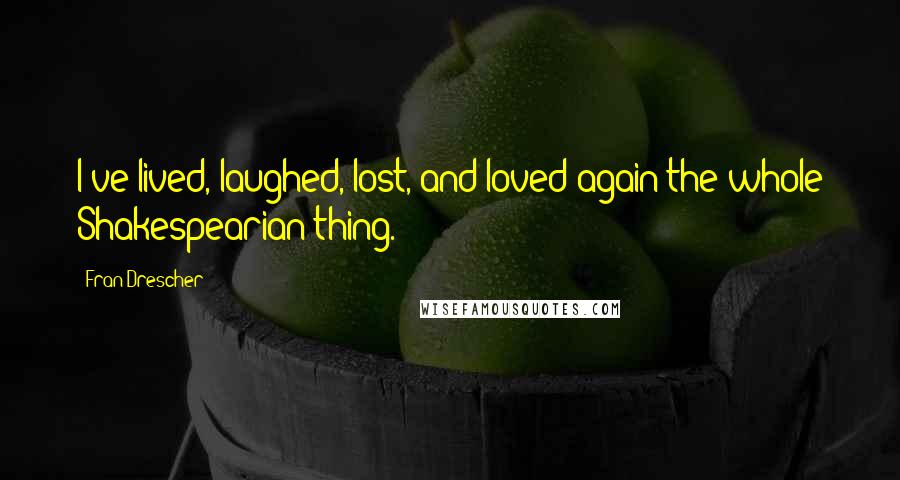 I've lived, laughed, lost, and loved again the whole Shakespearian thing.

Fran Drescher

WISEFAMOUSQUOTES.COM